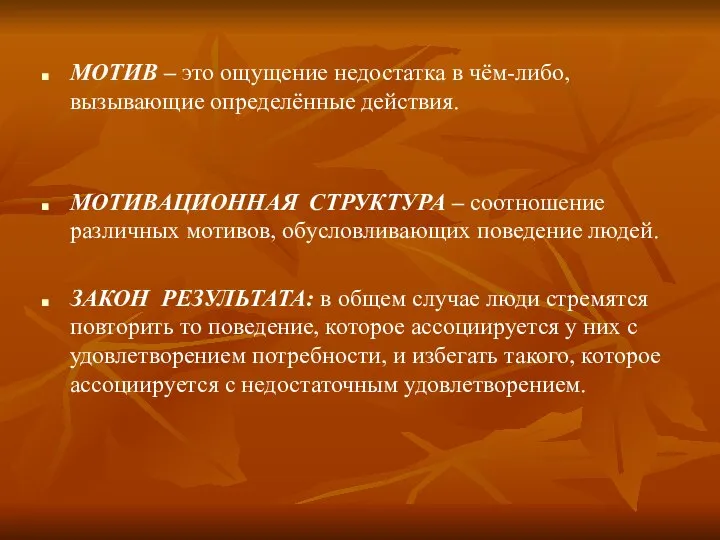 МОТИВ – это ощущение недостатка в чём-либо, вызывающие определённые действия.

МОТИВАЦИОННАЯ СТРУКТУРА – соотношение различных мотивов, обусловливающих поведение людей.

ЗАКОН РЕЗУЛЬТАТА: в общем случае люди стремятся повторить то поведение, которое ассоциируется у них с удовлетворением потребности, и избегать такого, которое ассоциируется с недостаточным удовлетворением.